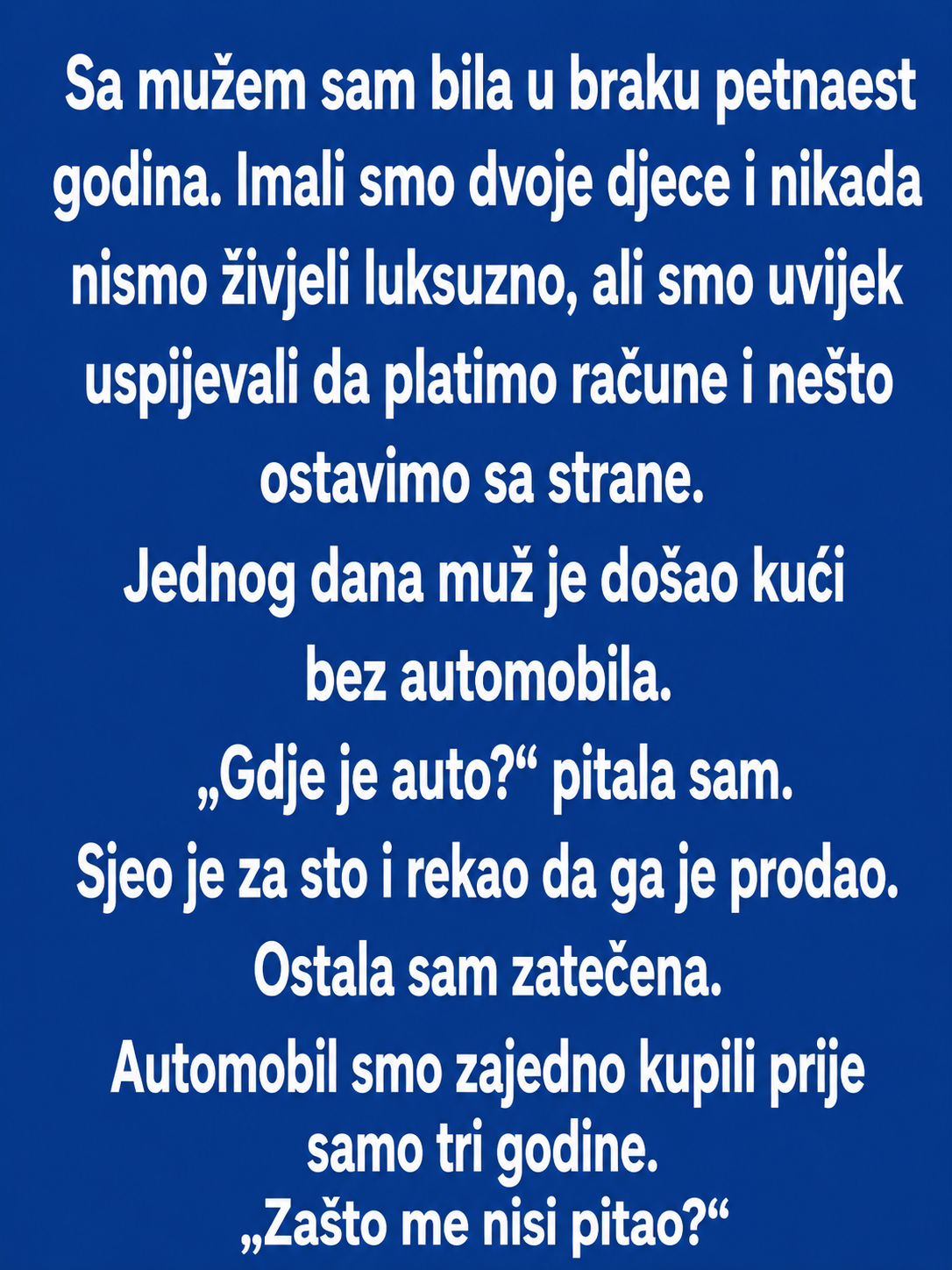 Sa mužem sam bila u braku petnaest godina. Imali smo dvoje djece i nikada nismo živjeli luksuzno, ali smo uvijek uspijevali da platimo račune i nešto ostavimo sa strane.

Jednog dana muž je došao kući bez automobila.

„Gdje je auto?“ pitala sam.

Sjeo je za sto i rekao da ga je prodao.

Ostala sam zatečena.

Automobil smo zajedno kupili prije samo tri godine.

„Zašto me nisi pitao?“